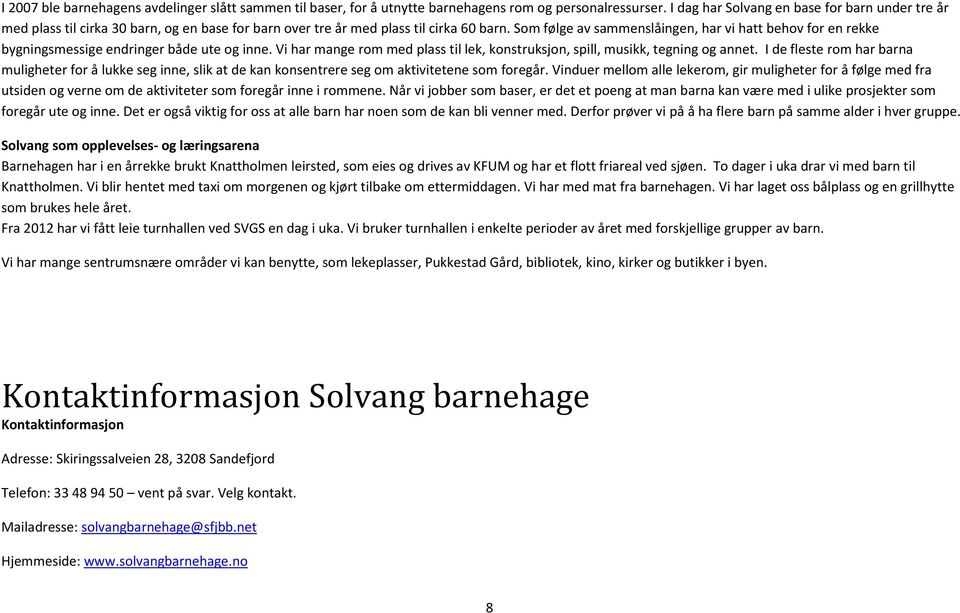 I 2007 ble barnehagens avdelinger slått sammen til baser, for å utnytte barnehagens rom og personalressurser. I dag har Solvang en base for barn under tre år med plass til cirka 30 barn, og en base for barn over tre år med plass til cirka 60 barn. Som følge av sammenslåingen, har vi hatt behov for en rekke bygningsmessige endringer både ute og inne. Vi har mange rom med plass til lek, konstruksjon, spill, musikk, tegning og annet. I de fleste rom har barna muligheter for å lukke seg inne, slik at de kan konsentrere seg om aktivitetene som foregår. Vinduer mellom alle lekerom, gir muligheter for å følge med fra utsiden og verne om de aktiviteter som foregår inne i rommene. Når vi jobber som baser, er det et poeng at man barna kan være med i ulike prosjekter som foregår ute og inne. Det er også viktig for oss at alle barn har noen som de kan bli venner med. Derfor prøver vi på å ha flere barn på samme alder i hver gruppe.

Solvang som opplevelses- og læringsarena
Barnehagen har i en årrekke brukt Knattholmen leirsted, som eies og drives av KFUM og har et flott friareal ved sjøen. To dager i uka drar vi med barn til Knattholmen. Vi blir hentet med taxi om morgenen og kjørt tilbake om ettermiddagen. Vi har med mat fra barnehagen. Vi har laget oss bålplass og en grillhytte som brukes hele året.
Fra 2012 har vi fått leie turnhallen ved SVGS en dag i uka. Vi bruker turnhallen i enkelte perioder av året med forskjellige grupper av barn.

Vi har mange sentrumsnære områder vi kan benytte, som lekeplasser, Pukkestad Gård, bibliotek, kino, kirker og butikker i byen.

Kontaktinformasjon Solvang barnehage
Kontaktinformasjon

Adresse: Skiringssalveien 28, 3208 Sandefjord

Telefon: 33 48 94 50 – vent på svar. Velg kontakt.

Mailadresse: solvangbarnehage@sfjbb.net

Hjemmeside: www.solvangbarnehage.no

8